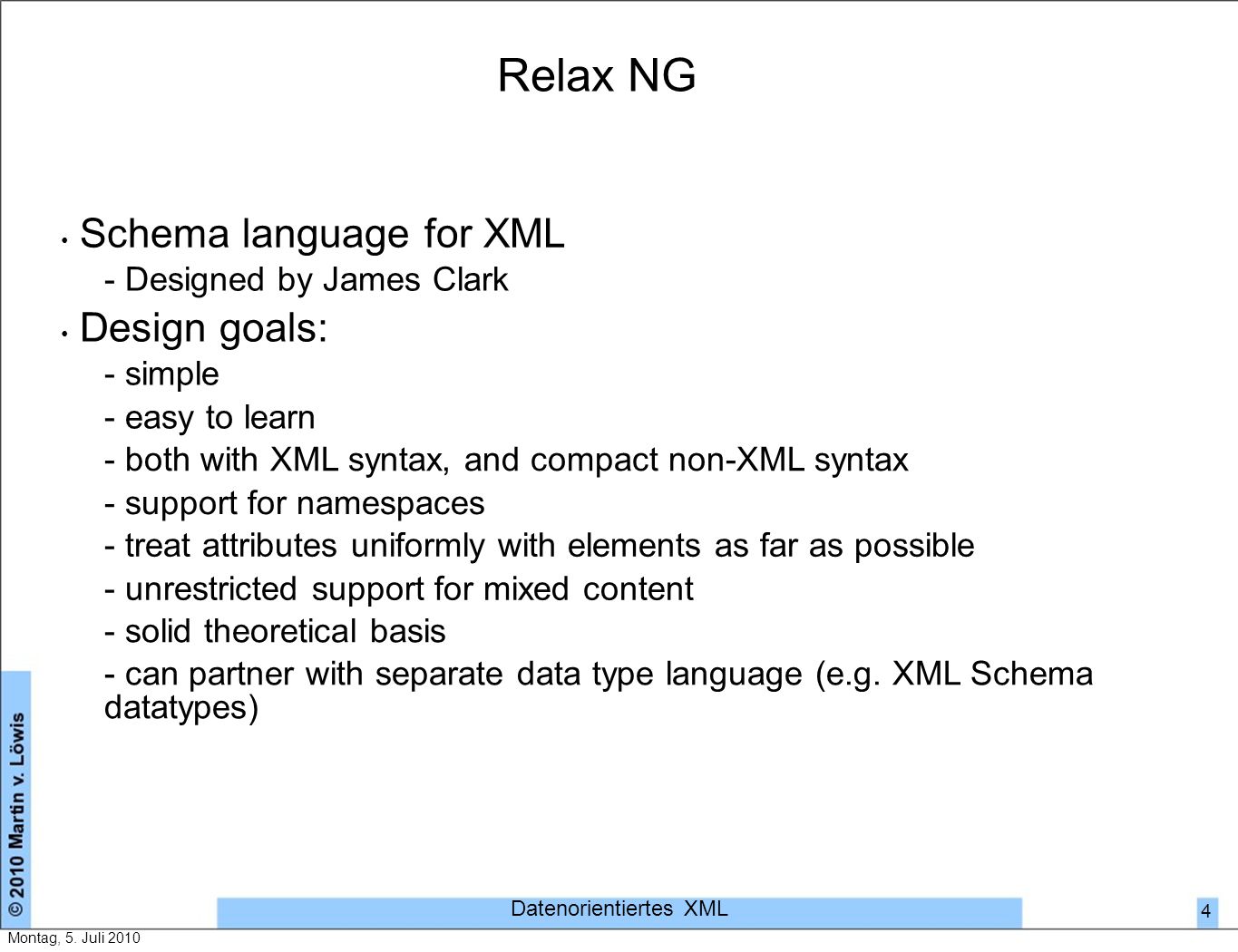 Relax NG

• Schema language for XML
- Designed by James Clark
• Design goals:
- simple
- easy to learn
- both with XML syntax, and compact non-XML syntax
- support for namespaces
- treat attributes uniformly with elements as far as possible
- unrestricted support for mixed content
- solid theoretical basis
- can partner with separate data type language (e.g. XML Schema datatypes)

© 2010 Martin v. Löwis

Datenorientiertes XML

4

Montag, 5. Juli 2010